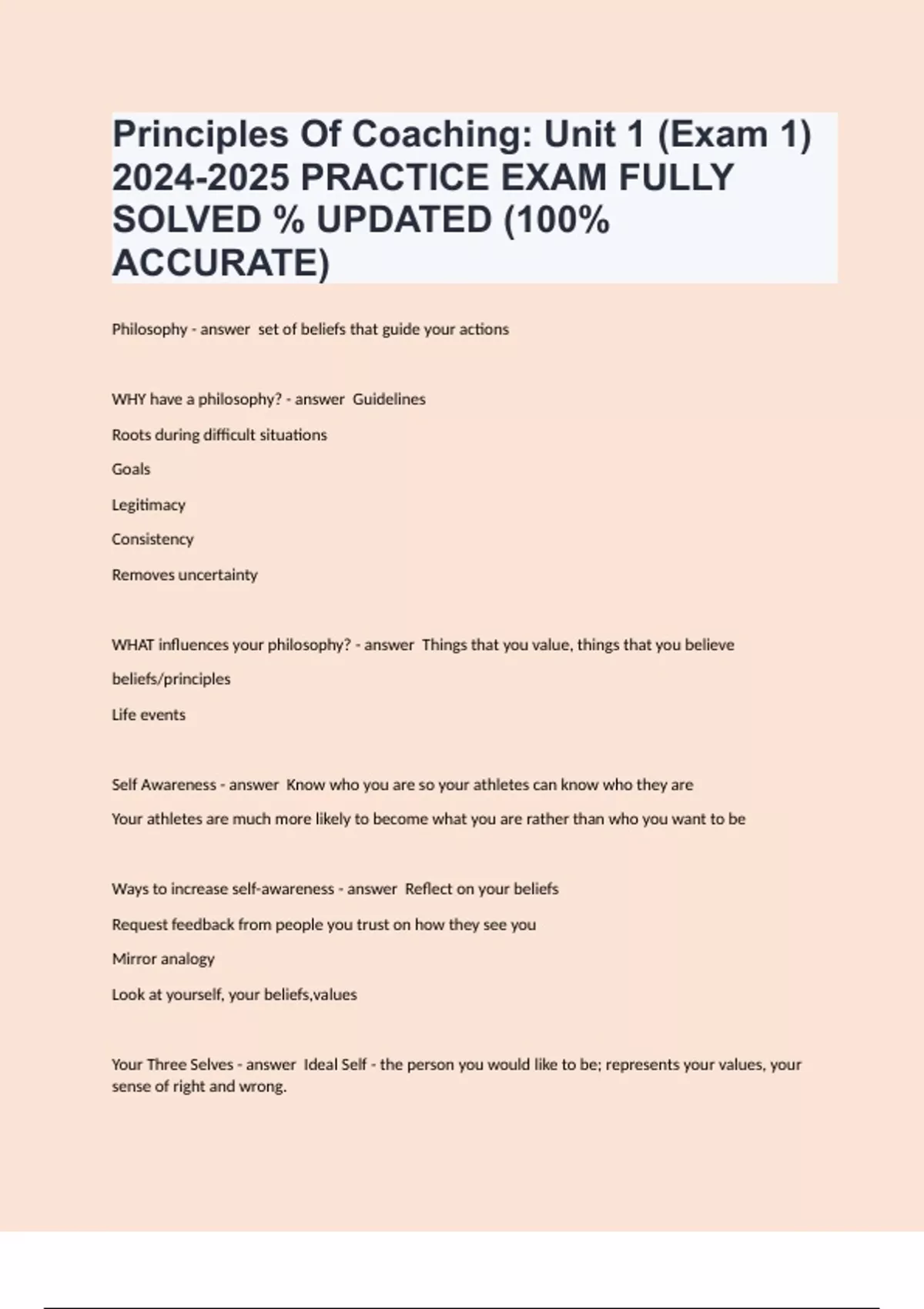 Principles Of Coaching: Unit 1 (Exam 1) 2024-2025 PRACTICE EXAM FULLY SOLVED % UPDATED (100% ACCURATE)

Philosophy - answer set of beliefs that guide your actions

WHY have a philosophy? - answer Guidelines

Roots during difficult situations

Goals

Legitimacy

Consistency

Removes uncertainty

WHAT influences your philosophy? - answer Things that you value, things that you believe

beliefs/principles

Life events

Self Awareness - answer Know who you are so your athletes can know who they are

Your athletes are much more likely to become what you are rather than who you want to be

Ways to increase self-awareness - answer Reflect on your beliefs

Request feedback from people you trust on how they see you

Mirror analogy

Look at yourself, your beliefs,values

Your Three Selves - answer Ideal Self - the person you would like to be; represents your values, your sense of right and wrong.